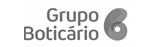 Grupo
Boticário